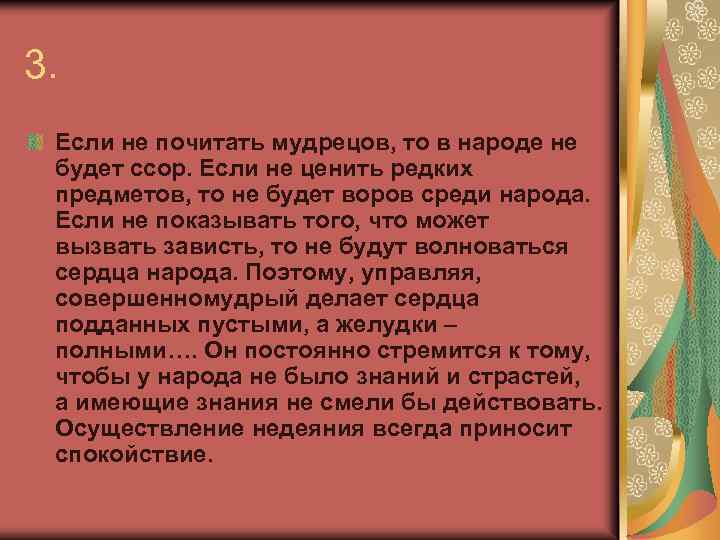 3.

Если не почитать мудрецов, то в народе не будет ссор. Если не ценить редких предметов, то не будет воров среди народа. Если не показывать того, что может вызвать зависть, то не будут волноваться сердца народа. Поэтому, управляя, совершенномудрый делает сердца подданных пустыми, а желудки – полными…. Он постоянно стремится к тому, чтобы у народа не было знаний и страстей, а имеющие знания не смели бы действовать. Осуществление недеяния всегда приносит спокойствие.